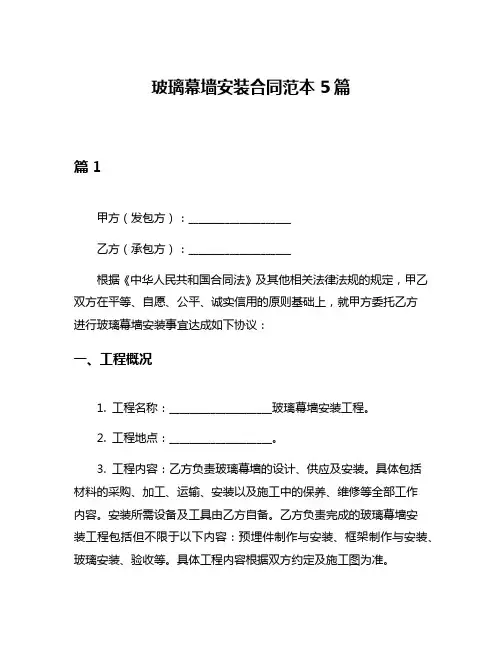 玻璃幕墙安装合同范本 5 篇

篇 1

甲方（发包方）：__________________

乙方（承包方）：__________________

根据《中华人民共和国合同法》及其他相关法律法规的规定，甲乙双方在平等、自愿、公平、诚实信用的原则基础上，就甲方委托乙方进行玻璃幕墙安装事宜达成如下协议：

一、工程概况

1. 工程名称：__________________玻璃幕墙安装工程。

2. 工程地点：__________________。

3. 工程内容：乙方负责玻璃幕墙的设计、供应及安装。具体包括材料的采购、加工、运输、安装以及施工中的保养、维修等全部工作内容。安装所需设备及工具由乙方自备。乙方负责完成的玻璃幕墙安装工程包括但不限于以下内容：预埋件制作与安装、框架制作与安装、玻璃安装、验收等。具体工程内容根据双方约定及施工图为准。